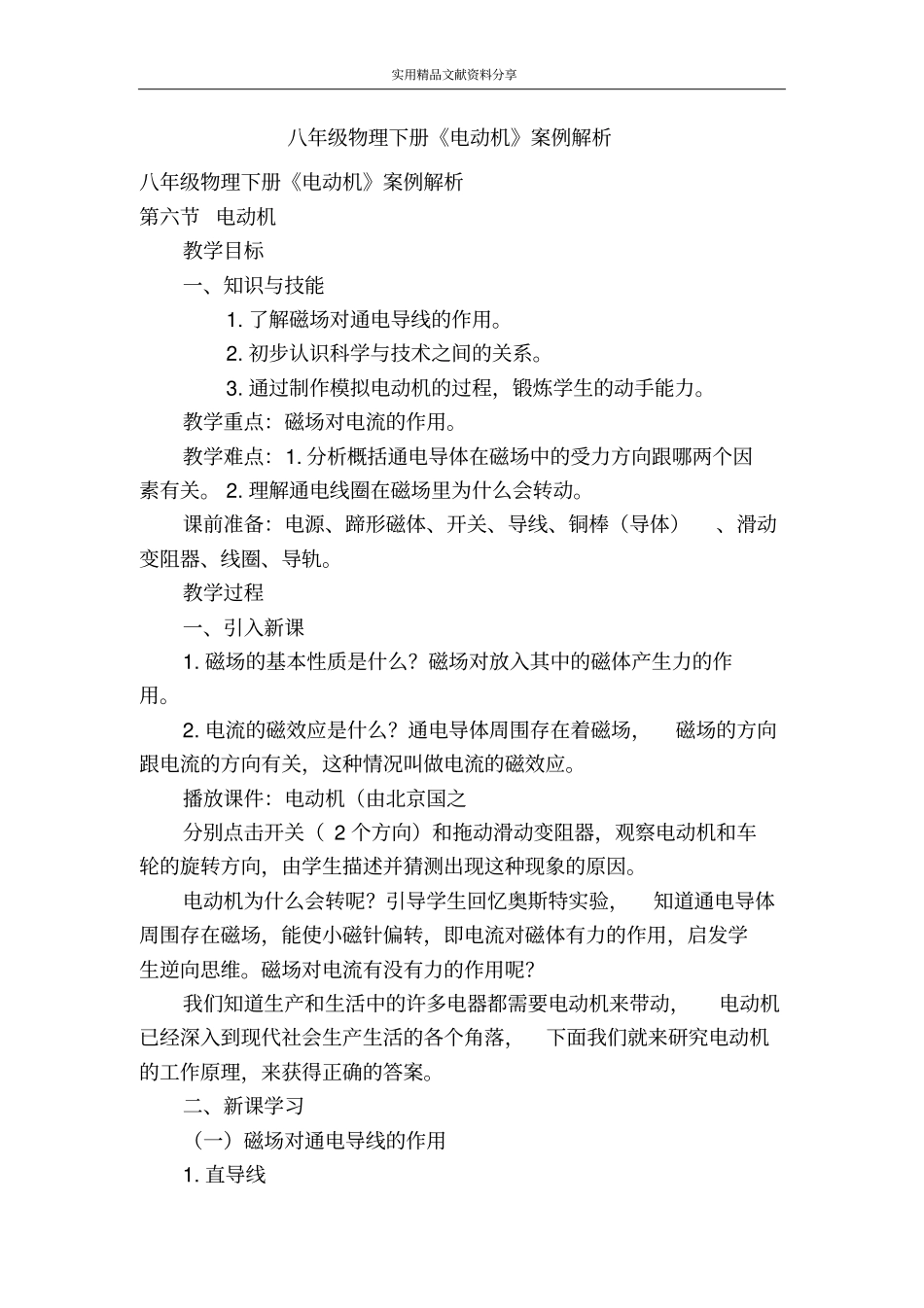 实用精品文献资料分享

八年级物理下册《电动机》案例解析

八年级物理下册《电动机》案例解析
第六节 电动机

教学目标

一、知识与技能

1. 了解磁场对通电导线的作用。

2. 初步认识科学与技术之间的关系。

3. 通过制作模拟电动机的过程，锻炼学生的动手能力。

教学重点：磁场对电流的作用。

教学难点：1. 分析概括通电导体在磁场中的受力方向跟哪两个因素有关。 2. 理解通电线圈在磁场里为什么会转动。

课前准备：电源、蹄形磁体、开关、导线、铜棒（导体） 、滑动变阻器、线圈、导轨。

教学过程

一、引入新课

1. 磁场的基本性质是什么？磁场对放入其中的磁体产生力的作用。

2. 电流的磁效应是什么？通电导体周围存在着磁场， 磁场的方向跟电流的方向有关，这种情况叫做电流的磁效应。

播放课件：电动机（由北京国之

分别点击开关（ 2 个方向）和拖动滑动变阻器，观察电动机和车轮的旋转方向，由学生描述并猜测出现这种现象的原因。

电动机为什么会转呢？引导学生回忆奥斯特实验， 知道通电导体周围存在磁场，能使小磁针偏转，即电流对磁体有力的作用，启发学生逆向思维。磁场对电流有没有力的作用呢？

我们知道生产和生活中的许多电器都需要电动机来带动， 电动机已经深入到现代社会生产生活的各个角落， 下面我们就来研究电动机的工作原理，来获得正确的答案。

二、新课学习

（一）磁场对通电导线的作用

1. 直导线